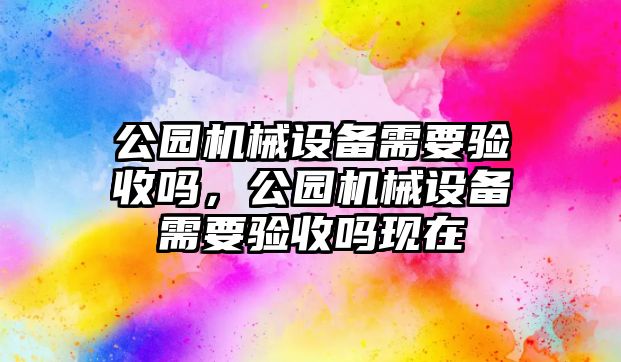 公园机械设备需要验收吗，公园机械设备需要验收吗现在